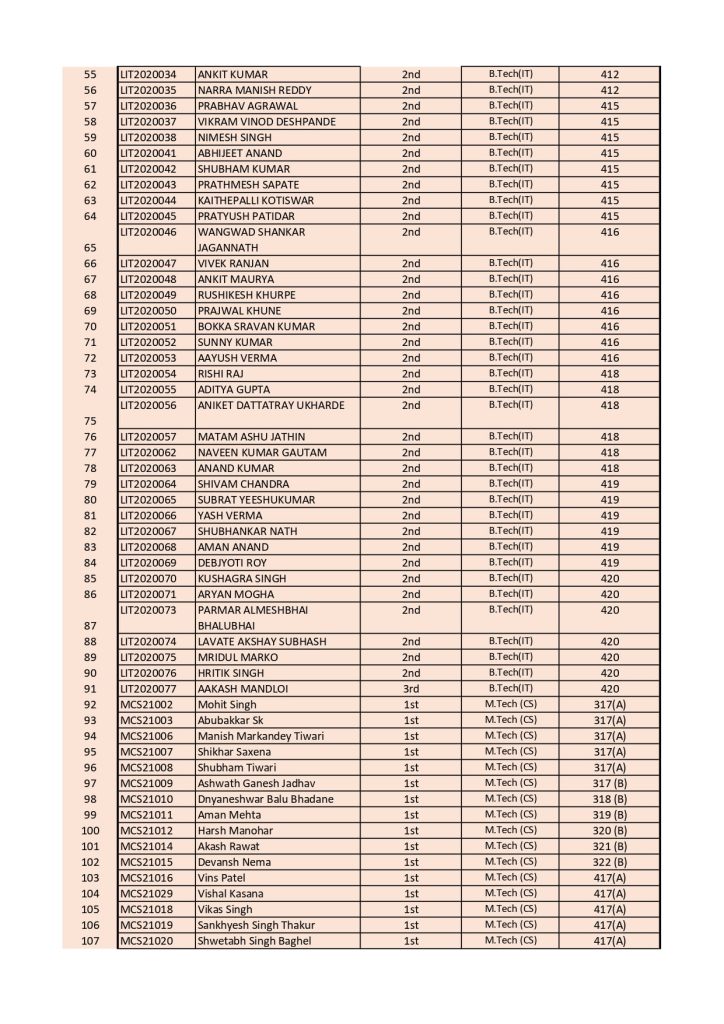 | | | | | | |
|---|---|---|---|---|---|
| 55 | LIT2020034 | ANKIT KUMAR | 2nd | B.Tech(IT) | 412 |
| 56 | LIT2020035 | NARRA MANISH REDDY | 2nd | B.Tech(IT) | 412 |
| 57 | LIT2020036 | PRABHAV AGRAWAL | 2nd | B.Tech(IT) | 415 |
| 58 | LIT2020037 | VIKRAM VINOD DESHPANDE | 2nd | B.Tech(IT) | 415 |
| 59 | LIT2020038 | NIMESH SINGH | 2nd | B.Tech(IT) | 415 |
| 60 | LIT2020041 | ABHIJEET ANAND | 2nd | B.Tech(IT) | 415 |
| 61 | LIT2020042 | SHUBHAM KUMAR | 2nd | B.Tech(IT) | 415 |
| 62 | LIT2020043 | PRATHMESH SAPATE | 2nd | B.Tech(IT) | 415 |
| 63 | LIT2020044 | KAITHEPALLI KOTISWAR | 2nd | B.Tech(IT) | 415 |
| 64 | LIT2020045 | PRATYUSH PATIDAR | 2nd | B.Tech(IT) | 415 |
| 65 | LIT2020046 | WANGWAD SHANKAR JAGANNATH | 2nd | B.Tech(IT) | 416 |
| 66 | LIT2020047 | VIVEK RANJAN | 2nd | B.Tech(IT) | 416 |
| 67 | LIT2020048 | ANKIT MAURYA | 2nd | B.Tech(IT) | 416 |
| 68 | LIT2020049 | RUSHIKESH KHURPE | 2nd | B.Tech(IT) | 416 |
| 69 | LIT2020050 | PRAJWAL KHUNE | 2nd | B.Tech(IT) | 416 |
| 70 | LIT2020051 | BOKKA SRAVAN KUMAR | 2nd | B.Tech(IT) | 416 |
| 71 | LIT2020052 | SUNNY KUMAR | 2nd | B.Tech(IT) | 416 |
| 72 | LIT2020053 | AAYUSH VERMA | 2nd | B.Tech(IT) | 416 |
| 73 | LIT2020054 | RISHI RAJ | 2nd | B.Tech(IT) | 418 |
| 74 | LIT2020055 | ADITYA GUPTA | 2nd | B.Tech(IT) | 418 |
| 75 | LIT2020056 | ANIKET DATTATRAY UKHARDE | 2nd | B.Tech(IT) | 418 |
| 76 | LIT2020057 | MATAM ASHU JATHIN | 2nd | B.Tech(IT) | 418 |
| 77 | LIT2020062 | NAVEEN KUMAR GAUTAM | 2nd | B.Tech(IT) | 418 |
| 78 | LIT2020063 | ANAND KUMAR | 2nd | B.Tech(IT) | 418 |
| 79 | LIT2020064 | SHIVAM CHANDRA | 2nd | B.Tech(IT) | 419 |
| 80 | LIT2020065 | SUBRAT YEESHUKUMAR | 2nd | B.Tech(IT) | 419 |
| 81 | LIT2020066 | YASH VERMA | 2nd | B.Tech(IT) | 419 |
| 82 | LIT2020067 | SHUBHANKAR NATH | 2nd | B.Tech(IT) | 419 |
| 83 | LIT2020068 | AMAN ANAND | 2nd | B.Tech(IT) | 419 |
| 84 | LIT2020069 | DEBJYOTI ROY | 2nd | B.Tech(IT) | 419 |
| 85 | LIT2020070 | KUSHAGRA SINGH | 2nd | B.Tech(IT) | 420 |
| 86 | LIT2020071 | ARYAN MOGHA | 2nd | B.Tech(IT) | 420 |
| 87 | LIT2020073 | PARMAR ALMESHBHAI BHALUBHAI | 2nd | B.Tech(IT) | 420 |
| 88 | LIT2020074 | LAVATE AKSHAY SUBHASH | 2nd | B.Tech(IT) | 420 |
| 89 | LIT2020075 | MRIDUL MARKO | 2nd | B.Tech(IT) | 420 |
| 90 | LIT2020076 | HRITIK SINGH | 2nd | B.Tech(IT) | 420 |
| 91 | LIT2020077 | AAKASH MANDLOI | 3rd | B.Tech(IT) | 420 |
| 92 | MCS21002 | Mohit Singh | 1st | M.Tech (CS) | 317(A) |
| 93 | MCS21003 | Abubakkar Sk | 1st | M.Tech (CS) | 317(A) |
| 94 | MCS21006 | Manish Markandey Tiwari | 1st | M.Tech (CS) | 317(A) |
| 95 | MCS21007 | Shikhar Saxena | 1st | M.Tech (CS) | 317(A) |
| 96 | MCS21008 | Shubham Tiwari | 1st | M.Tech (CS) | 317(A) |
| 97 | MCS21009 | Ashwath Ganesh Jadhav | 1st | M.Tech (CS) | 317 (B) |
| 98 | MCS21010 | Dnyaneshwar Balu Bhadane | 1st | M.Tech (CS) | 318 (B) |
| 99 | MCS21011 | Aman Mehta | 1st | M.Tech (CS) | 319 (B) |
| 100 | MCS21012 | Harsh Manohar | 1st | M.Tech (CS) | 320 (B) |
| 101 | MCS21014 | Akash Rawat | 1st | M.Tech (CS) | 321 (B) |
| 102 | MCS21015 | Devansh Nema | 1st | M.Tech (CS) | 322 (B) |
| 103 | MCS21016 | Vins Patel | 1st | M.Tech (CS) | 417(A) |
| 104 | MCS21029 | Vishal Kasana | 1st | M.Tech (CS) | 417(A) |
| 105 | MCS21018 | Vikas Singh | 1st | M.Tech (CS) | 417(A) |
| 106 | MCS21019 | Sankhyesh Singh Thakur | 1st | M.Tech (CS) | 417(A) |
| 107 | MCS21020 | Shwetabh Singh Baghel | 1st | M.Tech (CS) | 417(A) |